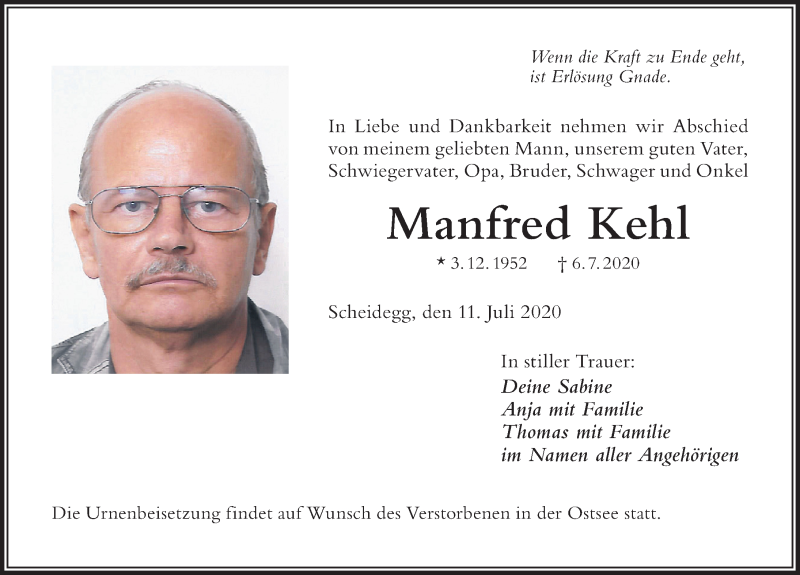 Wenn die Kraft zu Ende geht,
ist Erlösung Gnade.

In Liebe und Dankbarkeit nehmen wir Abschied von meinem geliebten Mann, unserem guten Vater, Schwiegervater, Opa, Bruder, Schwager und Onkel

Manfred Kehl

* 3. 12. 1952 † 6. 7. 2020

Scheidegg, den 11. Juli 2020

In stiller Trauer:
Deine Sabine
Anja mit Familie
Thomas mit Familie
im Namen aller Angehörigen

Die Urnenbeisetzung findet auf Wunsch des Verstorbenen in der Ostsee statt.